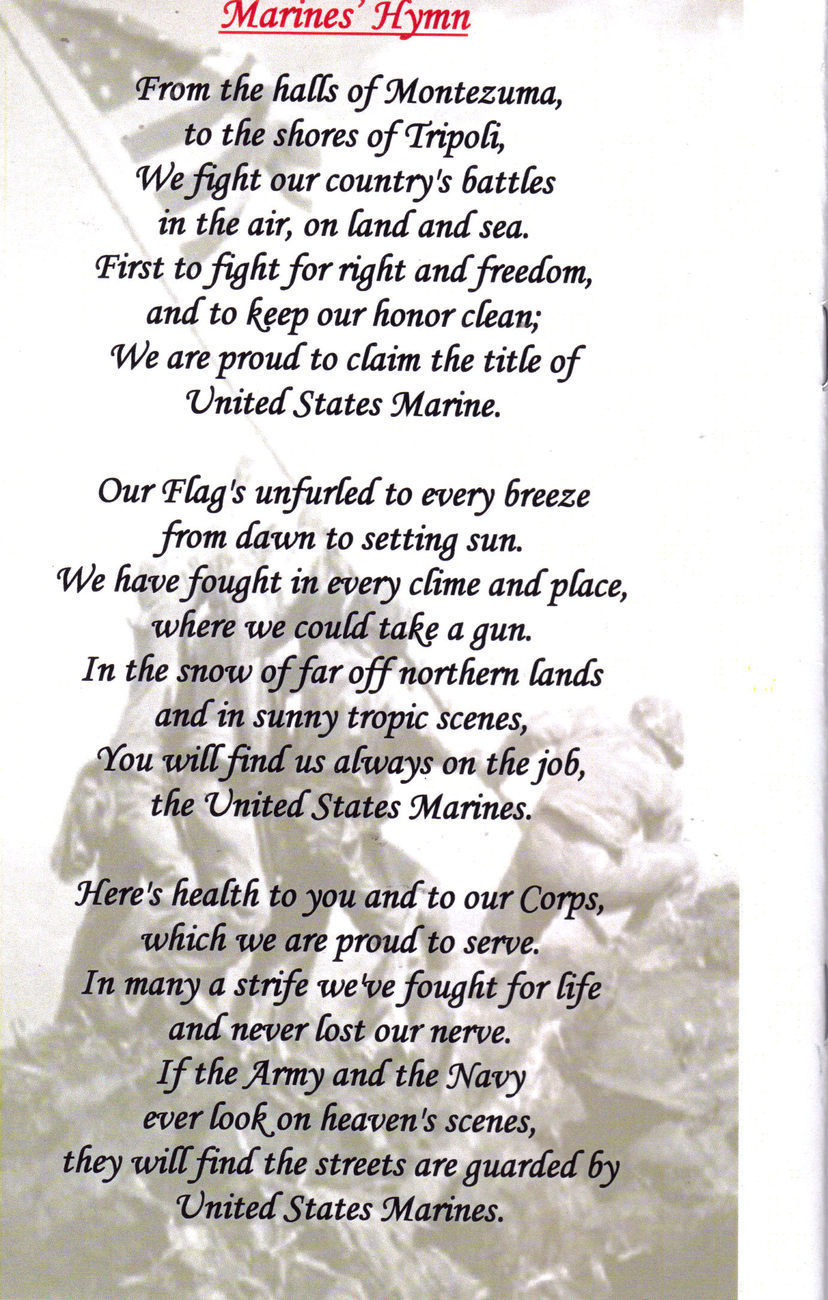 Marines' Hymn

From the halls of Montezuma,
to the shores of Tripoli,
We fight our country's battles
in the air, on land and sea.
First to fight for right and freedom,
and to keep our honor clean;
We are proud to claim the title of
United States Marine.

Our Flag's unfurled to every breeze
from dawn to setting sun.
We have fought in every clime and place,
where we could take a gun.
In the snow of far off northern lands
and in sunny tropic scenes,
You will find us always on the job,
the United States Marines.

Here's health to you and to our Corps,
which we are proud to serve.
In many a strife we've fought for life
and never lost our nerve.
If the Army and the Navy
ever look on heaven's scenes,
they will find the streets are guarded by
United States Marines.